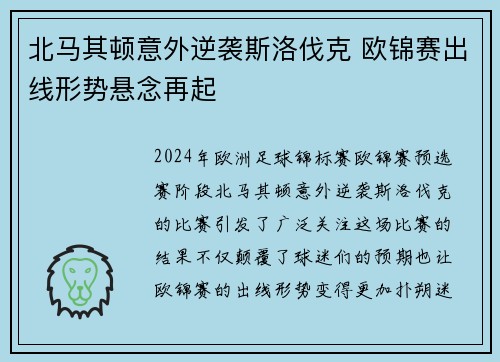 北马其顿意外逆袭斯洛伐克 欧锦赛出线形势悬念再起

2024年欧洲足球锦标赛欧锦赛预选赛阶段北马其顿意外逆袭斯洛伐克的比赛引发了广泛关注这场比赛的结果不仅颠覆了球迷们的预期也让欧锦赛的出线形势变得更加扑朔迷